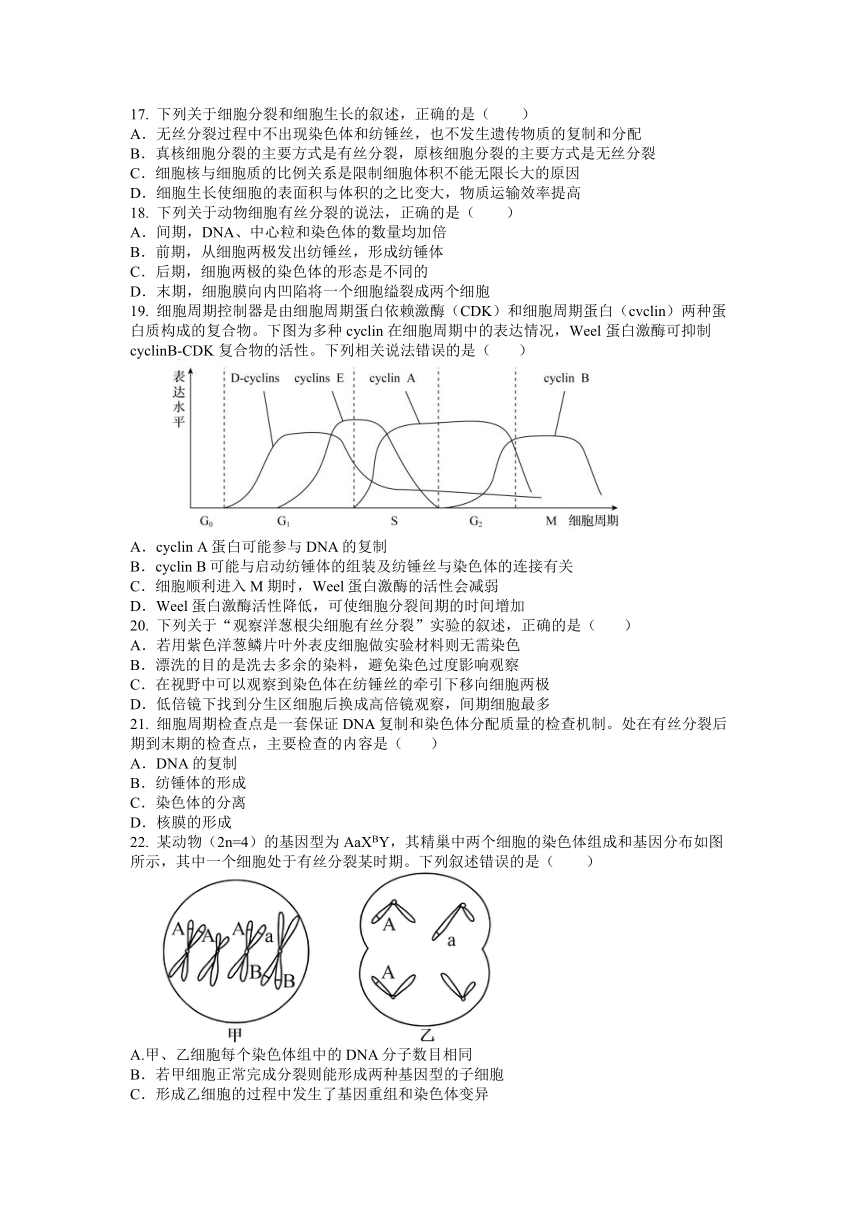 17. 下列关于细胞分裂和细胞生长的叙述，正确的是（　　）
A．无丝分裂过程中不出现染色体和纺锤丝，也不发生遗传物质的复制和分配
B．真核细胞分裂的主要方式是有丝分裂，原核细胞分裂的主要方式是无丝分裂
C．细胞核与细胞质的比例关系是限制细胞体积不能无限长大的原因
D．细胞生长使细胞的表面积与体积的之比变大，物质运输效率提高
18. 下列关于动物细胞有丝分裂的说法，正确的是（　　）
A．间期，DNA、中心粒和染色体的数量均加倍
B．前期，从细胞两极发出纺锤丝，形成纺锤体
C．后期，细胞两极的染色体的形态是不同的
D．末期，细胞膜向内凹陷将一个细胞缢裂成两个细胞
19. 细胞周期控制器是由细胞周期蛋白依赖激酶（CDK）和细胞周期蛋白（cvclin）两种蛋白质构成的复合物。下图为多种 cyclin 在细胞周期中的表达情况，Weel 蛋白激酶可抑制 cyclinB-CDK 复合物的活性。下列相关说法错误的是（　　）

表达水平
D-cyclins　cyclins E　cyclin A　cyclin B
$G_0$　$G_1$　S　$G_2$　M　细胞周期

A．cyclin A 蛋白可能参与 DNA 的复制
B．cyclin B 可能与启动纺锤体的组装及纺锤丝与染色体的连接有关
C．细胞顺利进入 M 期时，Weel 蛋白激酶的活性会减弱
D．Weel 蛋白激酶活性降低，可使细胞分裂间期的时间增加
20. 下列关于“观察洋葱根尖细胞有丝分裂”实验的叙述，正确的是（　　）
A．若用紫色洋葱鳞片叶外表皮细胞做实验材料则无需染色
B．漂洗的目的是洗去多余的染料，避免染色过度影响观察
C．在视野中可以观察到染色体在纺锤丝的牵引下移向细胞两极
D．低倍镜下找到分生区细胞后换成高倍镜观察，间期细胞最多
21. 细胞周期检查点是一套保证 DNA 复制和染色体分配质量的检查机制。处在有丝分裂后期到末期的检查点，主要检查的内容是（　　）
A．DNA 的复制
B．纺锤体的形成
C．染色体的分离
D．核膜的形成
22. 某动物（2n=4）的基因型为 $AaX^BY$，其精巢中两个细胞的染色体组成和基因分布如图所示，其中一个细胞处于有丝分裂某时期。下列叙述错误的是（　　）

A A A a B B
甲
A a A
乙

A.甲、乙细胞每个染色体组中的 DNA 分子数目相同
B．若甲细胞正常完成分裂则能形成两种基因型的子细胞
C．形成乙细胞的过程中发生了基因重组和染色体变异